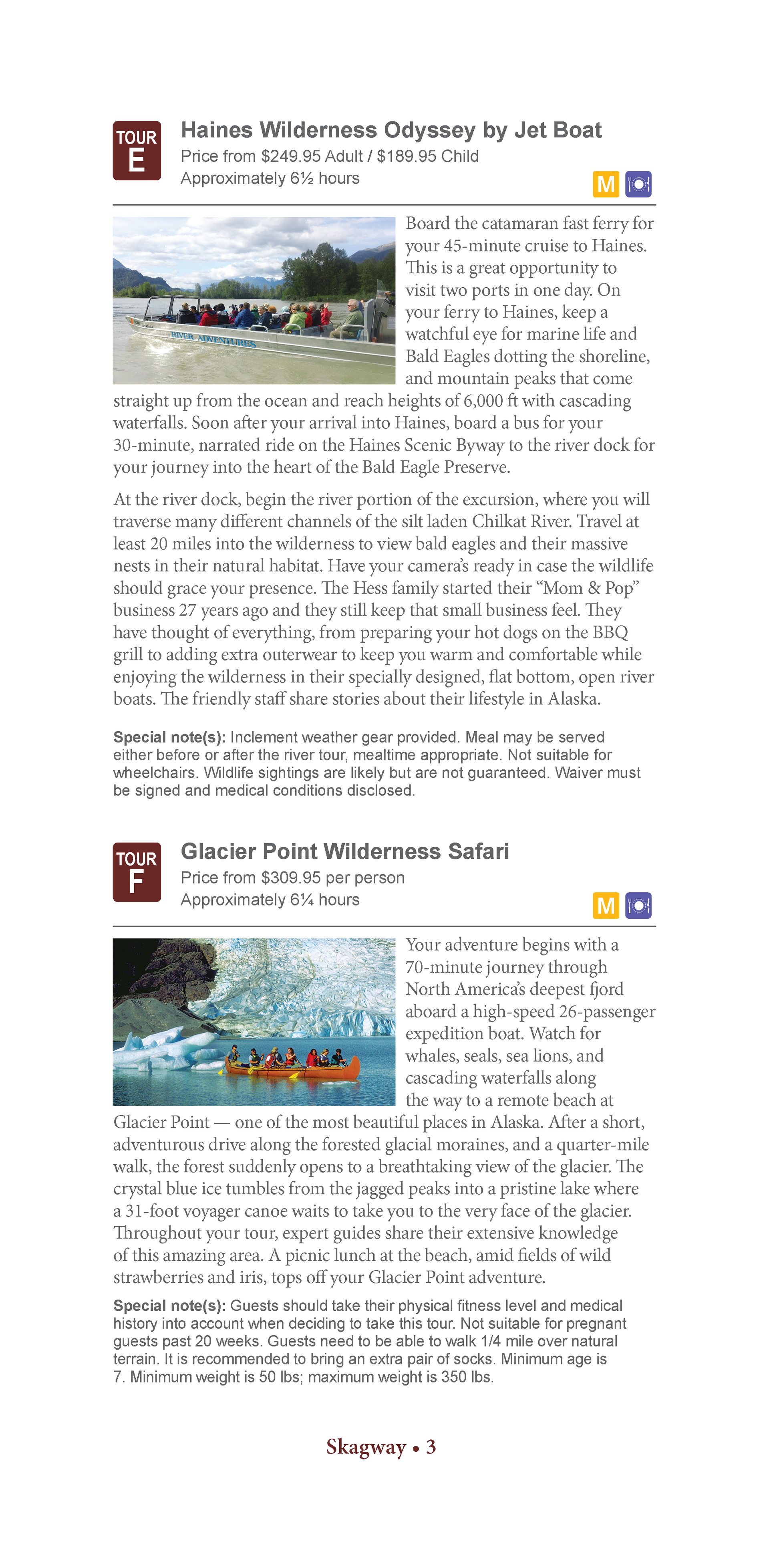 TOUR
E

Haines Wilderness Odyssey by Jet Boat
Price from $249.95 Adult / $189.95 Child
Approximately 6½ hours

M

RIVER ADVENTURES

Board the catamaran fast ferry for your 45-minute cruise to Haines. This is a great opportunity to visit two ports in one day. On your ferry to Haines, keep a watchful eye for marine life and Bald Eagles dotting the shoreline, and mountain peaks that come straight up from the ocean and reach heights of 6,000 ft with cascading waterfalls. Soon after your arrival into Haines, board a bus for your 30-minute, narrated ride on the Haines Scenic Byway to the river dock for your journey into the heart of the Bald Eagle Preserve.

At the river dock, begin the river portion of the excursion, where you will traverse many different channels of the silt laden Chilkat River. Travel at least 20 miles into the wilderness to view bald eagles and their massive nests in their natural habitat. Have your camera's ready in case the wildlife should grace your presence. The Hess family started their "Mom & Pop" business 27 years ago and they still keep that small business feel. They have thought of everything, from preparing your hot dogs on the BBQ grill to adding extra outerwear to keep you warm and comfortable while enjoying the wilderness in their specially designed, flat bottom, open river boats. The friendly staff share stories about their lifestyle in Alaska.

Special note(s): Inclement weather gear provided. Meal may be served either before or after the river tour, mealtime appropriate. Not suitable for wheelchairs. Wildlife sightings are likely but are not guaranteed. Waiver must be signed and medical conditions disclosed.

TOUR
F

Glacier Point Wilderness Safari
Price from $309.95 per person
Approximately 6¼ hours

M

Your adventure begins with a 70-minute journey through North America's deepest fjord aboard a high-speed 26-passenger expedition boat. Watch for whales, seals, sea lions, and cascading waterfalls along the way to a remote beach at Glacier Point — one of the most beautiful places in Alaska. After a short, adventurous drive along the forested glacial moraines, and a quarter-mile walk, the forest suddenly opens to a breathtaking view of the glacier. The crystal blue ice tumbles from the jagged peaks into a pristine lake where a 31-foot voyager canoe waits to take you to the very face of the glacier. Throughout your tour, expert guides share their extensive knowledge of this amazing area. A picnic lunch at the beach, amid fields of wild strawberries and iris, tops off your Glacier Point adventure.

Special note(s): Guests should take their physical fitness level and medical history into account when deciding to take this tour. Not suitable for pregnant guests past 20 weeks. Guests need to be able to walk 1/4 mile over natural terrain. It is recommended to bring an extra pair of socks. Minimum age is 7. Minimum weight is 50 lbs; maximum weight is 350 lbs.

Skagway • 3